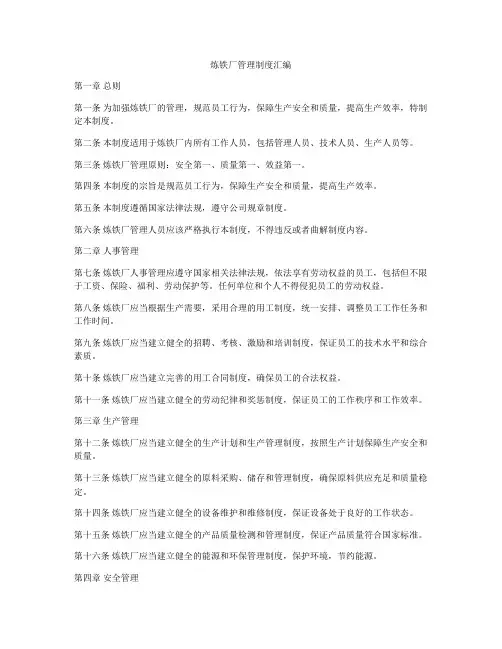 炼铁厂管理制度汇编

第一章 总则

第一条 为加强炼铁厂的管理，规范员工行为，保障生产安全和质量，提高生产效率，特制定本制度。

第二条 本制度适用于炼铁厂内所有工作人员，包括管理人员、技术人员、生产人员等。

第三条 炼铁厂管理原则：安全第一、质量第一、效益第一。

第四条 本制度的宗旨是规范员工行为，保障生产安全和质量，提高生产效率。

第五条 本制度遵循国家法律法规，遵守公司规章制度。

第六条 炼铁厂管理人员应该严格执行本制度，不得违反或者曲解制度内容。

第二章 人事管理

第七条 炼铁厂人事管理应遵守国家相关法律法规，依法享有劳动权益的员工，包括但不限于工资、保险、福利、劳动保护等。任何单位和个人不得侵犯员工的劳动权益。

第八条 炼铁厂应当根据生产需要，采用合理的用工制度，统一安排、调整员工工作任务和工作时间。

第九条 炼铁厂应当建立健全的招聘、考核、激励和培训制度，保证员工的技术水平和综合素质。

第十条 炼铁厂应当建立完善的用工合同制度，确保员工的合法权益。

第十一条 炼铁厂应当建立健全的劳动纪律和奖惩制度，保证员工的工作秩序和工作效率。

第三章 生产管理

第十二条 炼铁厂应当建立健全的生产计划和生产管理制度，按照生产计划保障生产安全和质量。

第十三条 炼铁厂应当建立健全的原料采购、储存和管理制度，确保原料供应充足和质量稳定。

第十四条 炼铁厂应当建立健全的设备维护和维修制度，保证设备处于良好的工作状态。

第十五条 炼铁厂应当建立健全的产品质量检测和管理制度，保证产品质量符合国家标准。

第十六条 炼铁厂应当建立健全的能源和环保管理制度，保护环境，节约能源。

第四章 安全管理